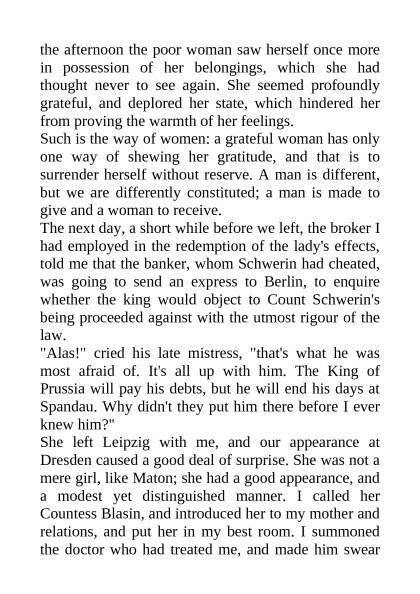 the afternoon the poor woman saw herself once more in possession of her belongings, which she had thought never to see again. She seemed profoundly grateful, and deplored her state, which hindered her from proving the warmth of her feelings.
Such is the way of women: a grateful woman has only one way of shewing her gratitude, and that is to surrender herself without reserve. A man is different, but we are differently constituted; a man is made to give and a woman to receive.
The next day, a short while before we left, the broker I had employed in the redemption of the lady's effects, told me that the banker, whom Schwerin had cheated, was going to send an express to Berlin, to enquire whether the king would object to Count Schwerin's being proceeded against with the utmost rigour of the law.
"Alas!" cried his late mistress, "that's what he was most afraid of. It's all up with him. The King of Prussia will pay his debts, but he will end his days at Spandau. Why didn't they put him there before I ever knew him?"
She left Leipzig with me, and our appearance at Dresden caused a good deal of surprise. She was not a mere girl, like Maton; she had a good appearance, and a modest yet distinguished manner. I called her Countess Blasin, and introduced her to my mother and relations, and put her in my best room. I summoned the doctor who had treated me, and made him swear